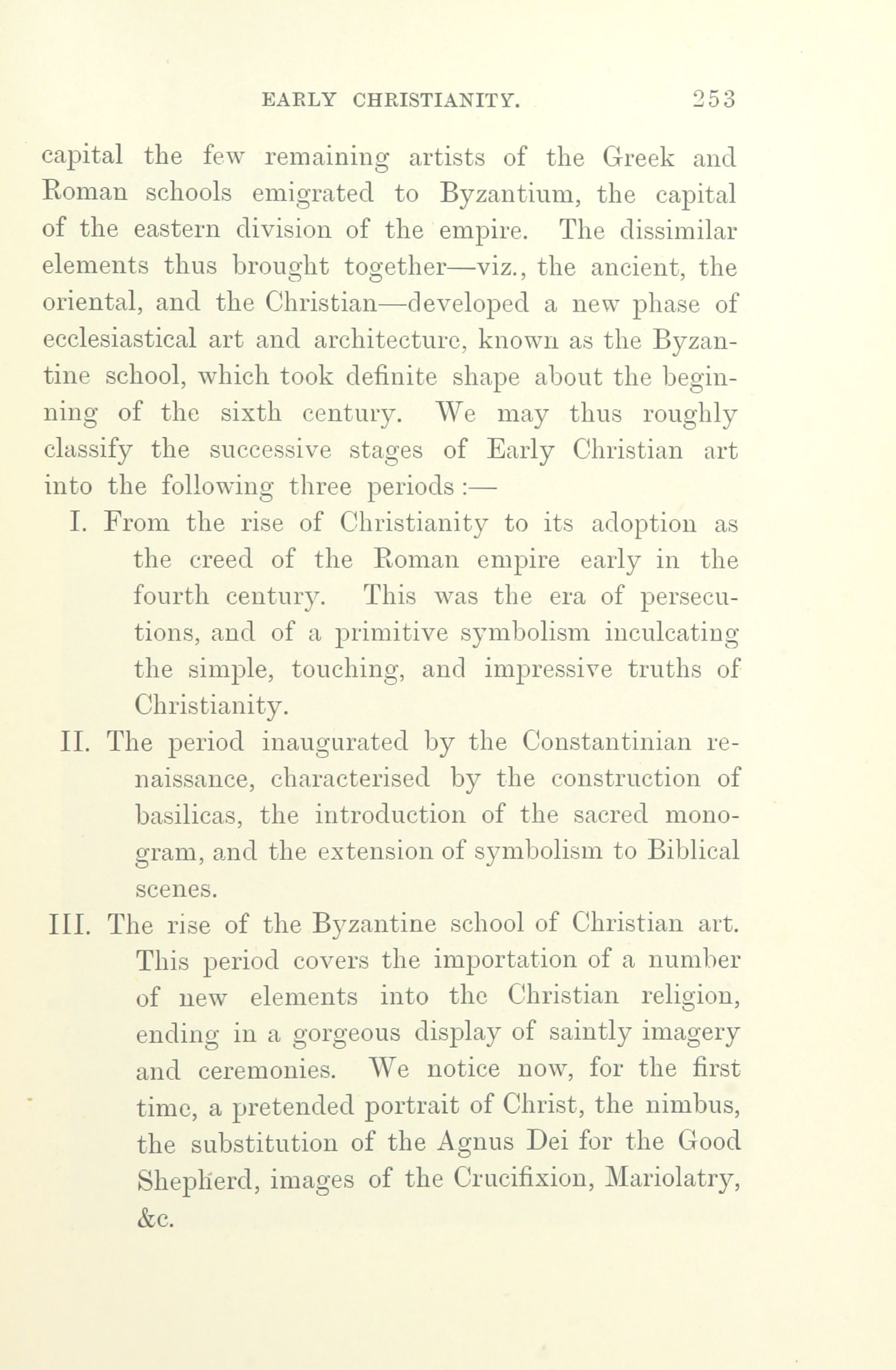 EARLY CHRISTIANITY. 253

capital the few remaining artists of the Greek and Roman schools emigrated to Byzantium, the capital of the eastern division of the empire. The dissimilar elements thus brought together—viz., the ancient, the oriental, and the Christian—developed a new phase of ecclesiastical art and architecture, known as the Byzantine school, which took definite shape about the beginning of the sixth century. We may thus roughly classify the successive stages of Early Christian art into the following three periods :—

I. From the rise of Christianity to its adoption as the creed of the Roman empire early in the fourth century. This was the era of persecutions, and of a primitive symbolism inculcating the simple, touching, and impressive truths of Christianity.

II. The period inaugurated by the Constantinian renaissance, characterised by the construction of basilicas, the introduction of the sacred monogram, and the extension of symbolism to Biblical scenes.

III. The rise of the Byzantine school of Christian art. This period covers the importation of a number of new elements into the Christian religion, ending in a gorgeous display of saintly imagery and ceremonies. We notice now, for the first time, a pretended portrait of Christ, the nimbus, the substitution of the Agnus Dei for the Good Shepherd, images of the Crucifixion, Mariolatry, &c.